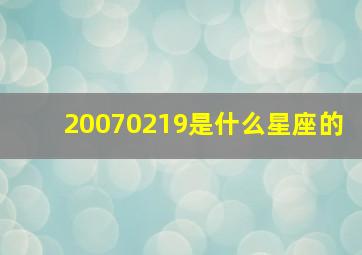 20070219是什么星座的